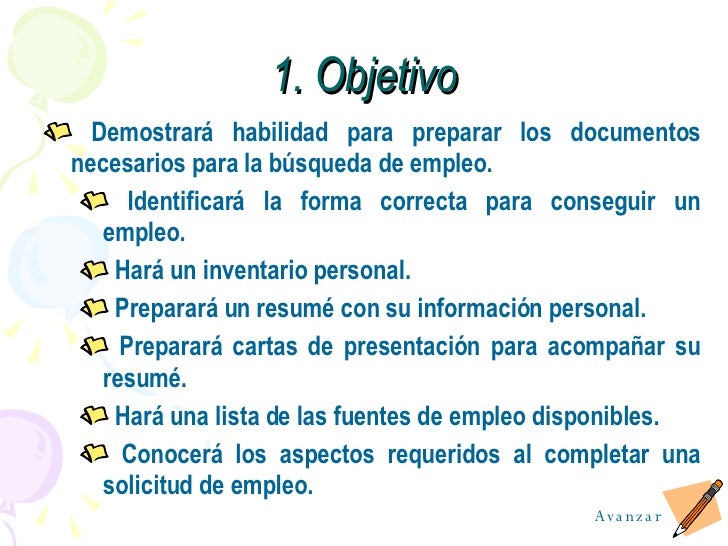 1. Objetivo

Demostrará habilidad para preparar los documentos necesarios para la búsqueda de empleo.

Identificará la forma correcta para conseguir un empleo.

Hará un inventario personal.

Preparará un resumé con su información personal.

Preparará cartas de presentación para acompañar su resumé.

Hará una lista de las fuentes de empleo disponibles.

Conocerá los aspectos requeridos al completar una solicitud de empleo.

Avanzar